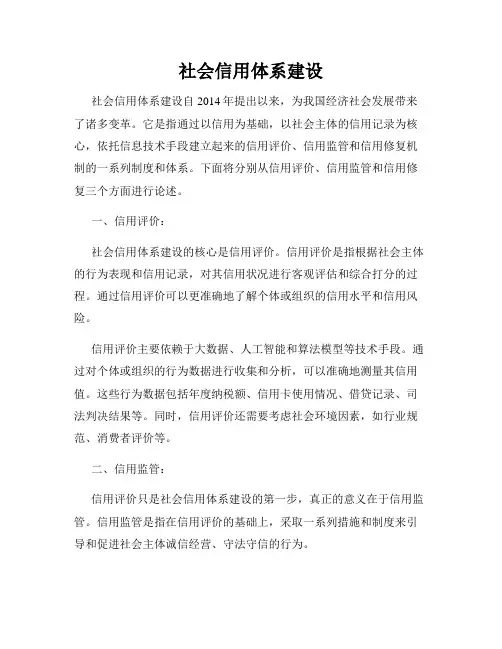 社会信用体系建设

社会信用体系建设自 2014 年提出以来，为我国经济社会发展带来了诸多变革。它是指通过以信用为基础，以社会主体的信用记录为核心，依托信息技术手段建立起来的信用评价、信用监管和信用修复机制的一系列制度和体系。下面将分别从信用评价、信用监管和信用修复三个方面进行论述。

一、信用评价：

社会信用体系建设的核心是信用评价。信用评价是指根据社会主体的行为表现和信用记录，对其信用状况进行客观评估和综合打分的过程。通过信用评价可以更准确地了解个体或组织的信用水平和信用风险。

信用评价主要依赖于大数据、人工智能和算法模型等技术手段。通过对个体或组织的行为数据进行收集和分析，可以准确地测量其信用值。这些行为数据包括年度纳税额、信用卡使用情况、借贷记录、司法判决结果等。同时，信用评价还需要考虑社会环境因素，如行业规范、消费者评价等。

二、信用监管：

信用评价只是社会信用体系建设的第一步，真正的意义在于信用监管。信用监管是指在信用评价的基础上，采取一系列措施和制度来引导和促进社会主体诚信经营、守法守信的行为。